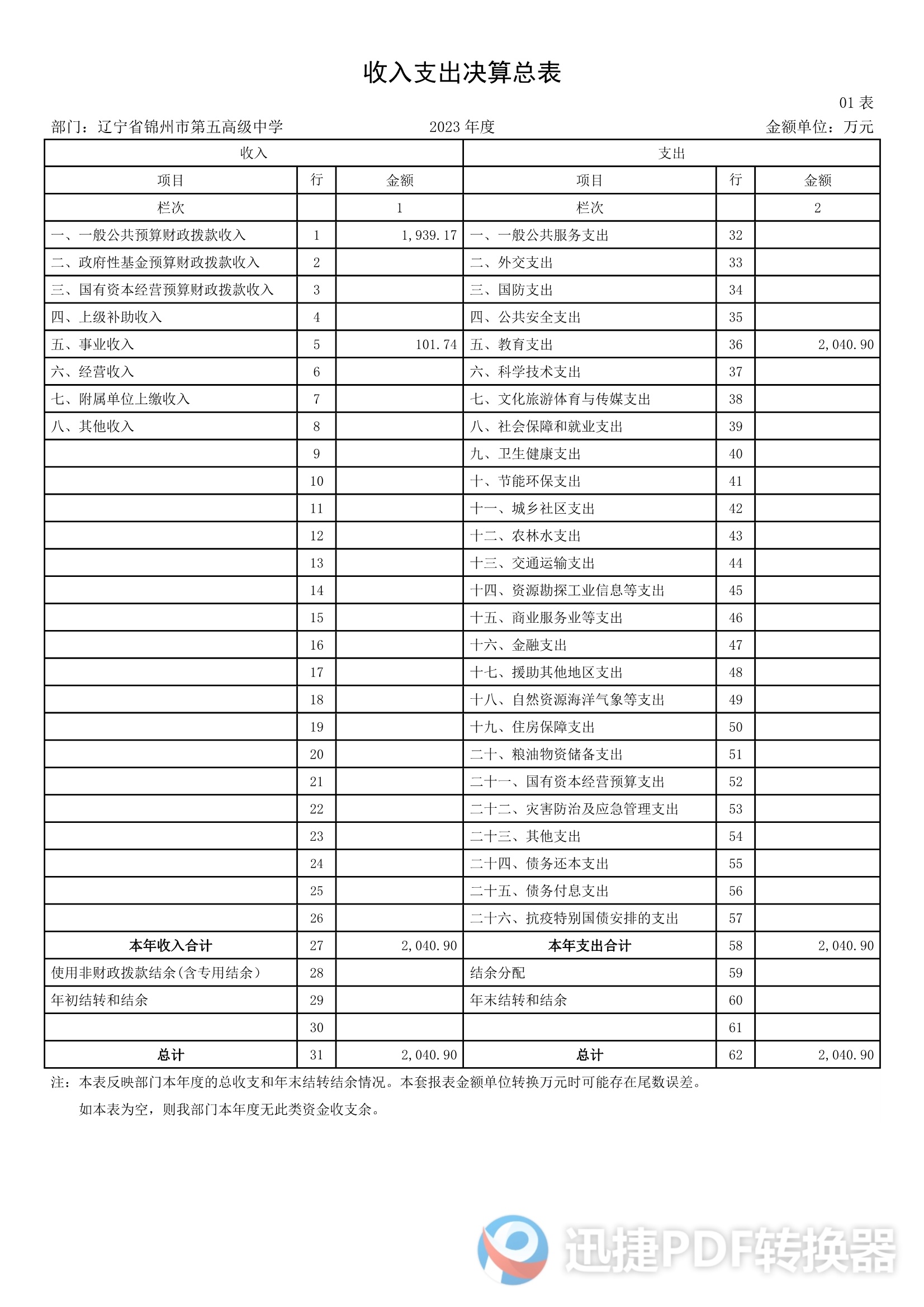 收入支出决算总表

01 表

部门：辽宁省锦州市第五高级中学　　2023 年度　　金额单位：万元

| 收入 | | | 支出 | | |
|---|---|---|---|---|---|
| 项目 | 行 | 金额 | 项目 | 行 | 金额 |
| 栏次 | | 1 | 栏次 | | 2 |
| 一、一般公共预算财政拨款收入 | 1 | 1,939.17 | 一、一般公共服务支出 | 32 | |
| 二、政府性基金预算财政拨款收入 | 2 | | 二、外交支出 | 33 | |
| 三、国有资本经营预算财政拨款收入 | 3 | | 三、国防支出 | 34 | |
| 四、上级补助收入 | 4 | | 四、公共安全支出 | 35 | |
| 五、事业收入 | 5 | 101.74 | 五、教育支出 | 36 | 2,040.90 |
| 六、经营收入 | 6 | | 六、科学技术支出 | 37 | |
| 七、附属单位上缴收入 | 7 | | 七、文化旅游体育与传媒支出 | 38 | |
| 八、其他收入 | 8 | | 八、社会保障和就业支出 | 39 | |
| | 9 | | 九、卫生健康支出 | 40 | |
| | 10 | | 十、节能环保支出 | 41 | |
| | 11 | | 十一、城乡社区支出 | 42 | |
| | 12 | | 十二、农林水支出 | 43 | |
| | 13 | | 十三、交通运输支出 | 44 | |
| | 14 | | 十四、资源勘探工业信息等支出 | 45 | |
| | 15 | | 十五、商业服务业等支出 | 46 | |
| | 16 | | 十六、金融支出 | 47 | |
| | 17 | | 十七、援助其他地区支出 | 48 | |
| | 18 | | 十八、自然资源海洋气象等支出 | 49 | |
| | 19 | | 十九、住房保障支出 | 50 | |
| | 20 | | 二十、粮油物资储备支出 | 51 | |
| | 21 | | 二十一、国有资本经营预算支出 | 52 | |
| | 22 | | 二十二、灾害防治及应急管理支出 | 53 | |
| | 23 | | 二十三、其他支出 | 54 | |
| | 24 | | 二十四、债务还本支出 | 55 | |
| | 25 | | 二十五、债务付息支出 | 56 | |
| | 26 | | 二十六、抗疫特别国债安排的支出 | 57 | |
| 本年收入合计 | 27 | 2,040.90 | 本年支出合计 | 58 | 2,040.90 |
| 使用非财政拨款结余(含专用结余) | 28 | | 结余分配 | 59 | |
| 年初结转和结余 | 29 | | 年末结转和结余 | 60 | |
| | 30 | | | 61 | |
| 总计 | 31 | 2,040.90 | 总计 | 62 | 2,040.90 |

注：本表反映部门本年度的总收支和年末结转结余情况。本套报表金额单位转换万元时可能存在尾数误差。

如本表为空，则我部门本年度无此类资金收支余。

迅捷PDF转换器